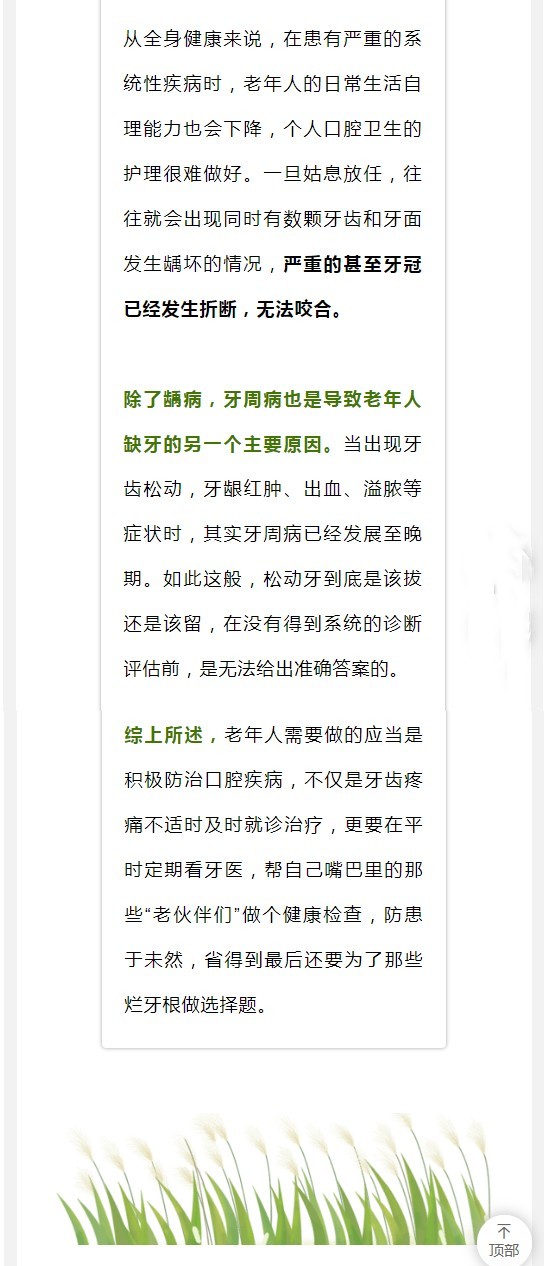 从全身健康来说，在患有严重的系统性疾病时，老年人的日常生活自理能力也会下降，个人口腔卫生的护理很难做好。一旦姑息放任，往往就会出现同时有数颗牙齿和牙面发生龋坏的情况，严重的甚至牙冠已经发生折断，无法咬合。

除了龋病，牙周病也是导致老年人缺牙的另一个主要原因。当出现牙齿松动，牙龈红肿、出血、溢脓等症状时，其实牙周病已经发展至晚期。如此这般，松动牙到底是该拔还是该留，在没有得到系统的诊断评估前，是无法给出准确答案的。

综上所述，老年人需要做的应当是积极防治口腔疾病，不仅是牙齿疼痛不适时及时就诊治疗，更要在平时定期看牙医，帮自己嘴巴里的那些“老伙伴们”做个健康检查，防患于未然，省得到最后还要为了那些烂牙根做选择题。

顶部